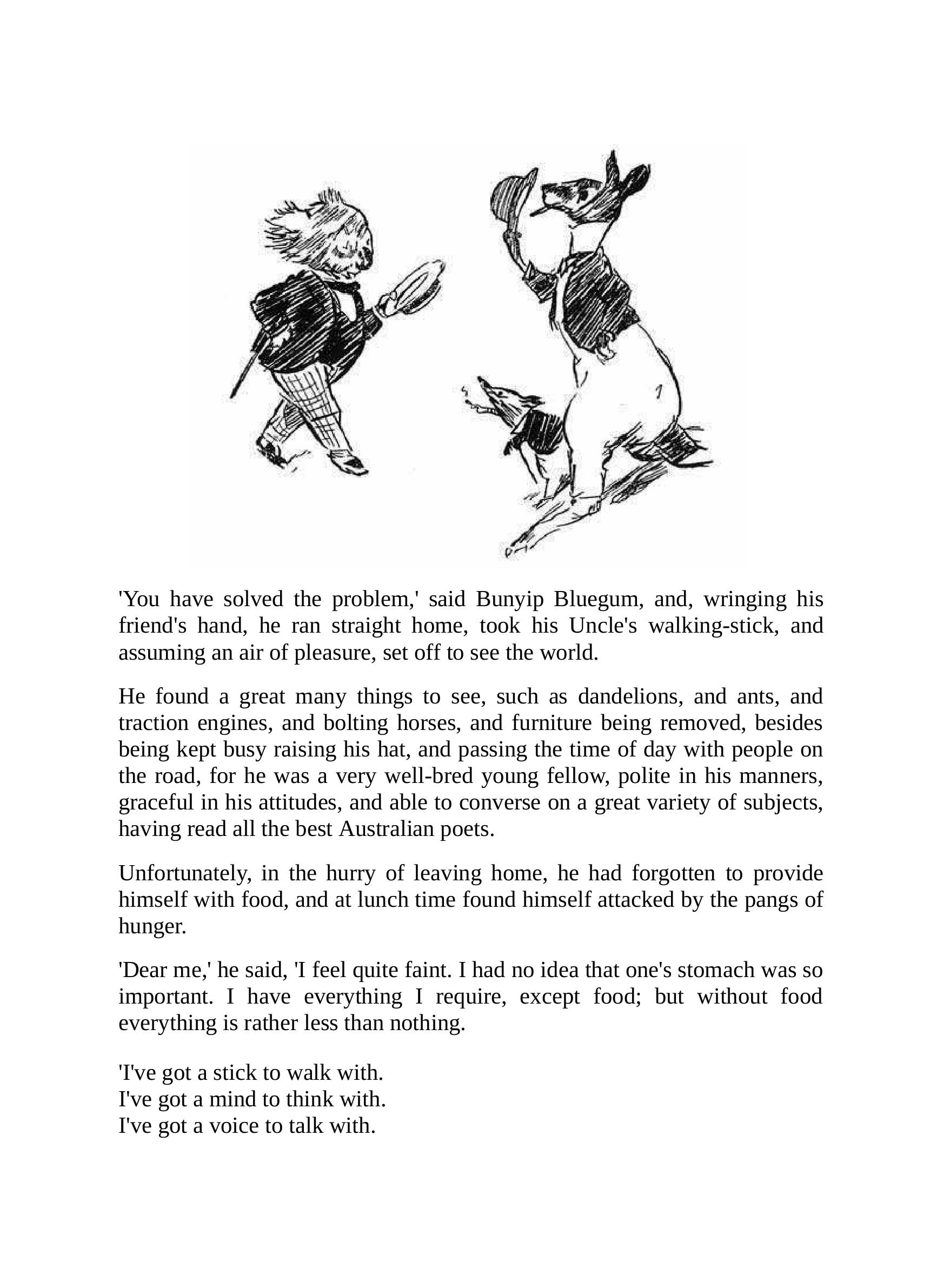 'You have solved the problem,' said Bunyip Bluegum, and, wringing his friend's hand, he ran straight home, took his Uncle's walking-stick, and assuming an air of pleasure, set off to see the world.

He found a great many things to see, such as dandelions, and ants, and traction engines, and bolting horses, and furniture being removed, besides being kept busy raising his hat, and passing the time of day with people on the road, for he was a very well-bred young fellow, polite in his manners, graceful in his attitudes, and able to converse on a great variety of subjects, having read all the best Australian poets.

Unfortunately, in the hurry of leaving home, he had forgotten to provide himself with food, and at lunch time found himself attacked by the pangs of hunger.

'Dear me,' he said, 'I feel quite faint. I had no idea that one's stomach was so important. I have everything I require, except food; but without food everything is rather less than nothing.

'I've got a stick to walk with.
I've got a mind to think with.
I've got a voice to talk with.